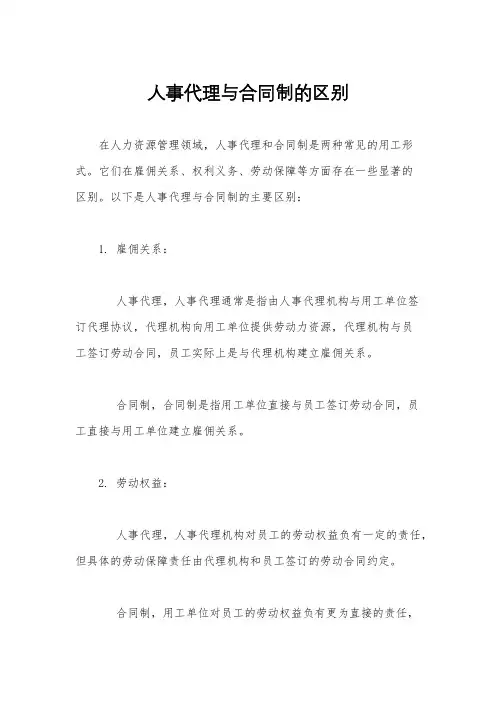 人事代理与合同制的区别

在人力资源管理领域，人事代理和合同制是两种常见的用工形式。它们在雇佣关系、权利义务、劳动保障等方面存在一些显著的区别。以下是人事代理与合同制的主要区别：

1. 雇佣关系：

人事代理，人事代理通常是指由人事代理机构与用工单位签订代理协议，代理机构向用工单位提供劳动力资源，代理机构与员工签订劳动合同，员工实际上是与代理机构建立雇佣关系。

合同制，合同制是指用工单位直接与员工签订劳动合同，员工直接与用工单位建立雇佣关系。

2. 劳动权益：

人事代理，人事代理机构对员工的劳动权益负有一定的责任，但具体的劳动保障责任由代理机构和员工签订的劳动合同约定。

合同制，用工单位对员工的劳动权益负有更为直接的责任，